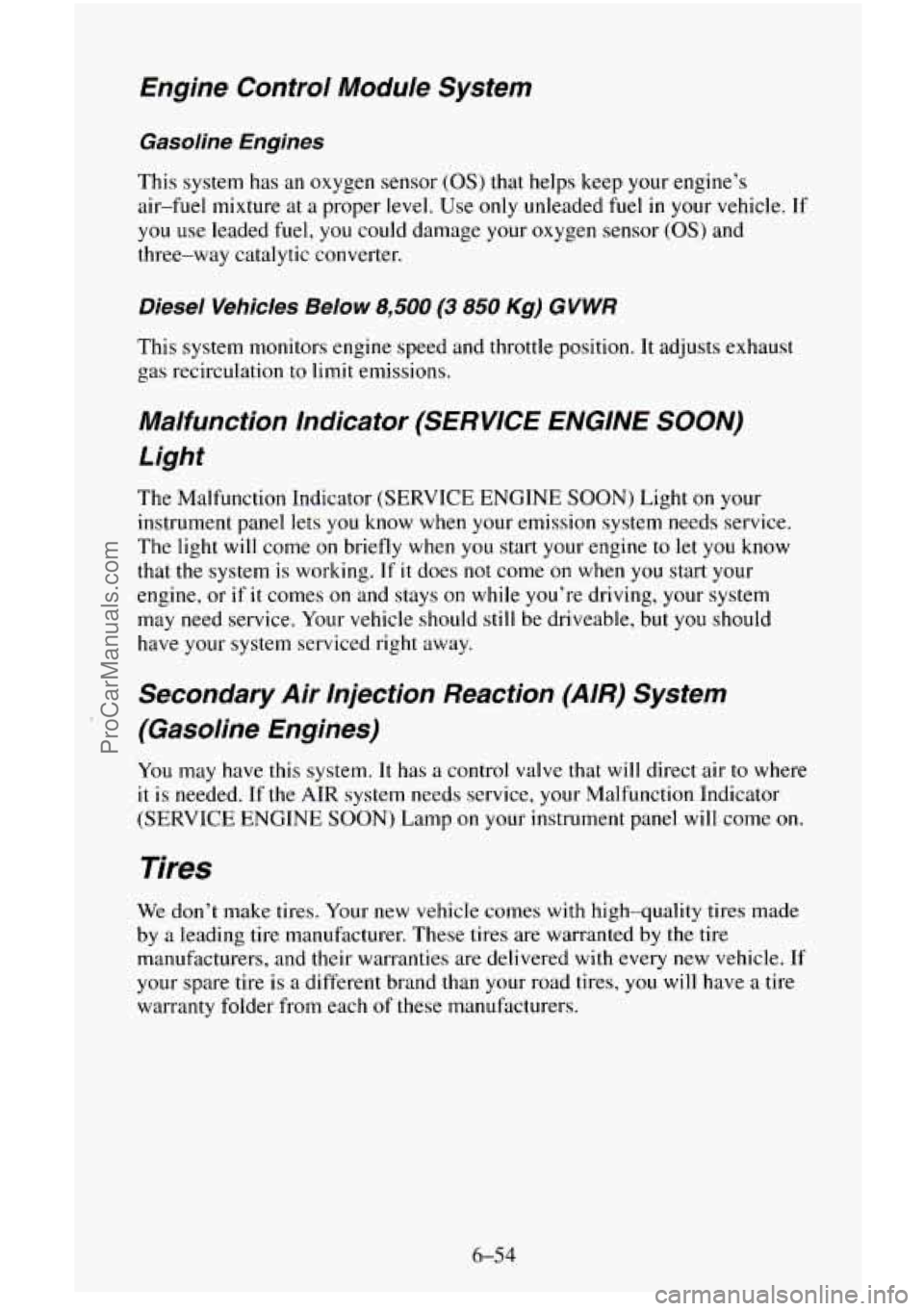 Engine Control Module System

Gasoline Engines

This system has an oxygen sensor (OS) that helps keep your engine's air–fuel mixture at a proper level. Use only unleaded fuel in your vehicle. If you use leaded fuel, you could damage your oxygen sensor (OS) and three–way catalytic converter.

Diesel Vehicles Below 8,500 (3 850 Kg) GVWR

This system monitors engine speed and throttle position. It adjusts exhaust gas recirculation to limit emissions.

Malfunction Indicator (SERVICE ENGINE SOON) Light

The Malfunction Indicator (SERVICE ENGINE SOON) Light on your instrument panel lets you know when your emission system needs service. The light will come on briefly when you start your engine to let you know that the system is working. If it does not come on when you start your engine, or if it comes on and stays on while you're driving, your system may need service. Your vehicle should still be driveable, but you should have your system serviced right away.

Secondary Air Injection Reaction (AIR) System (Gasoline Engines)

You may have this system. It has a control valve that will direct air to where it is needed. If the AIR system needs service, your Malfunction Indicator (SERVICE ENGINE SOON) Lamp on your instrument panel will come on.

Tires

We don't make tires. Your new vehicle comes with high–quality tires made by a leading tire manufacturer. These tires are warranted by the tire manufacturers, and their warranties are delivered with every new vehicle. If your spare tire is a different brand than your road tires, you will have a tire warranty folder from each of these manufacturers.

6–54

ProCarManuals.com

carmanualsonline.info